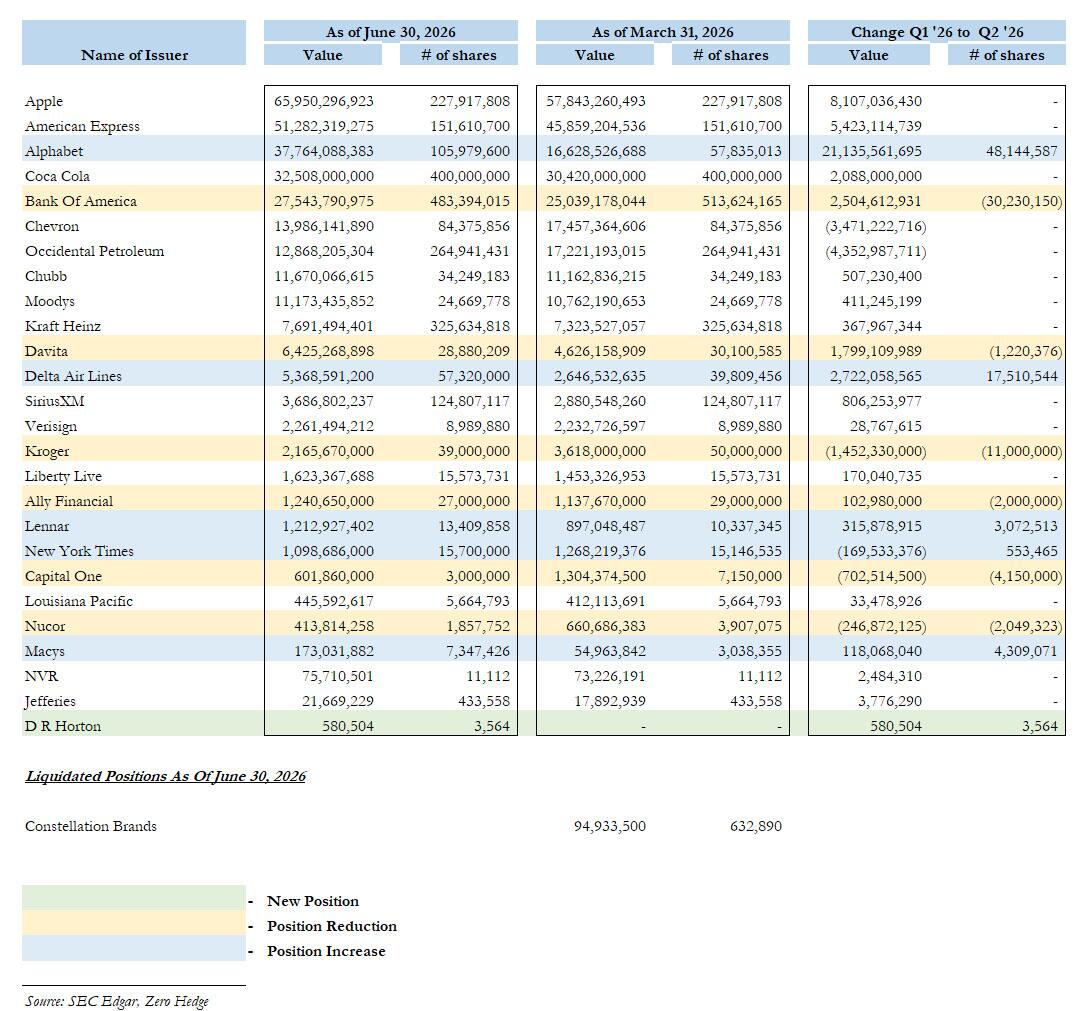 | Name of Issuer | As of June 30, 2026 Value | As of June 30, 2026 # of shares | As of March 31, 2026 Value | As of March 31, 2026 # of shares | Change Q1 '26 to Q2 '26 Value | Change Q1 '26 to Q2 '26 # of shares |
|---|---|---|---|---|---|---|
| Apple | 65,950,296,923 | 227,917,808 | 57,843,260,493 | 227,917,808 | 8,107,036,430 | - |
| American Express | 51,282,319,275 | 151,610,700 | 45,859,204,536 | 151,610,700 | 5,423,114,739 | - |
| Alphabet | 37,764,088,383 | 105,979,600 | 16,628,526,688 | 57,835,013 | 21,135,561,695 | 48,144,587 |
| Coca Cola | 32,508,000,000 | 400,000,000 | 30,420,000,000 | 400,000,000 | 2,088,000,000 | - |
| Bank Of America | 27,543,790,975 | 483,394,015 | 25,039,178,044 | 513,624,165 | 2,504,612,931 | (30,230,150) |
| Chevron | 13,986,141,890 | 84,375,856 | 17,457,364,606 | 84,375,856 | (3,471,222,716) | - |
| Occidental Petroleum | 12,868,205,304 | 264,941,431 | 17,221,193,015 | 264,941,431 | (4,352,987,711) | - |
| Chubb | 11,670,066,615 | 34,249,183 | 11,162,836,215 | 34,249,183 | 507,230,400 | - |
| Moodys | 11,173,435,852 | 24,669,778 | 10,762,190,653 | 24,669,778 | 411,245,199 | - |
| Kraft Heinz | 7,691,494,401 | 325,634,818 | 7,323,527,057 | 325,634,818 | 367,967,344 | - |
| Davita | 6,425,268,898 | 28,880,209 | 4,626,158,909 | 30,100,585 | 1,799,109,989 | (1,220,376) |
| Delta Air Lines | 5,368,591,200 | 57,320,000 | 2,646,532,635 | 39,809,456 | 2,722,058,565 | 17,510,544 |
| SiriusXM | 3,686,802,237 | 124,807,117 | 2,880,548,260 | 124,807,117 | 806,253,977 | - |
| Verisign | 2,261,494,212 | 8,989,880 | 2,232,726,597 | 8,989,880 | 28,767,615 | - |
| Kroger | 2,165,670,000 | 39,000,000 | 3,618,000,000 | 50,000,000 | (1,452,330,000) | (11,000,000) |
| Liberty Live | 1,623,367,688 | 15,573,731 | 1,453,326,953 | 15,573,731 | 170,040,735 | - |
| Ally Financial | 1,240,650,000 | 27,000,000 | 1,137,670,000 | 29,000,000 | 102,980,000 | (2,000,000) |
| Lennar | 1,212,927,402 | 13,409,858 | 897,048,487 | 10,337,345 | 315,878,915 | 3,072,513 |
| New York Times | 1,098,686,000 | 15,700,000 | 1,268,219,376 | 15,146,535 | (169,533,376) | 553,465 |
| Capital One | 601,860,000 | 3,000,000 | 1,304,374,500 | 7,150,000 | (702,514,500) | (4,150,000) |
| Louisiana Pacific | 445,592,617 | 5,664,793 | 412,113,691 | 5,664,793 | 33,478,926 | - |
| Nucor | 413,814,258 | 1,857,752 | 660,686,383 | 3,907,075 | (246,872,125) | (2,049,323) |
| Macys | 173,031,882 | 7,347,426 | 54,963,842 | 3,038,355 | 118,068,040 | 4,309,071 |
| NVR | 75,710,501 | 11,112 | 73,226,191 | 11,112 | 2,484,310 | - |
| Jefferies | 21,669,229 | 433,558 | 17,892,939 | 433,558 | 3,776,290 | - |
| D R Horton | 580,504 | 3,564 | - | - | 580,504 | 3,564 |

Liquidated Positions As Of June 30, 2026

| Constellation Brands | | | 94,933,500 | 632,890 | | |
|---|---|---|---|---|---|---|

- New Position
- Position Reduction
- Position Increase

Source: SEC Edgar, Zero Hedge